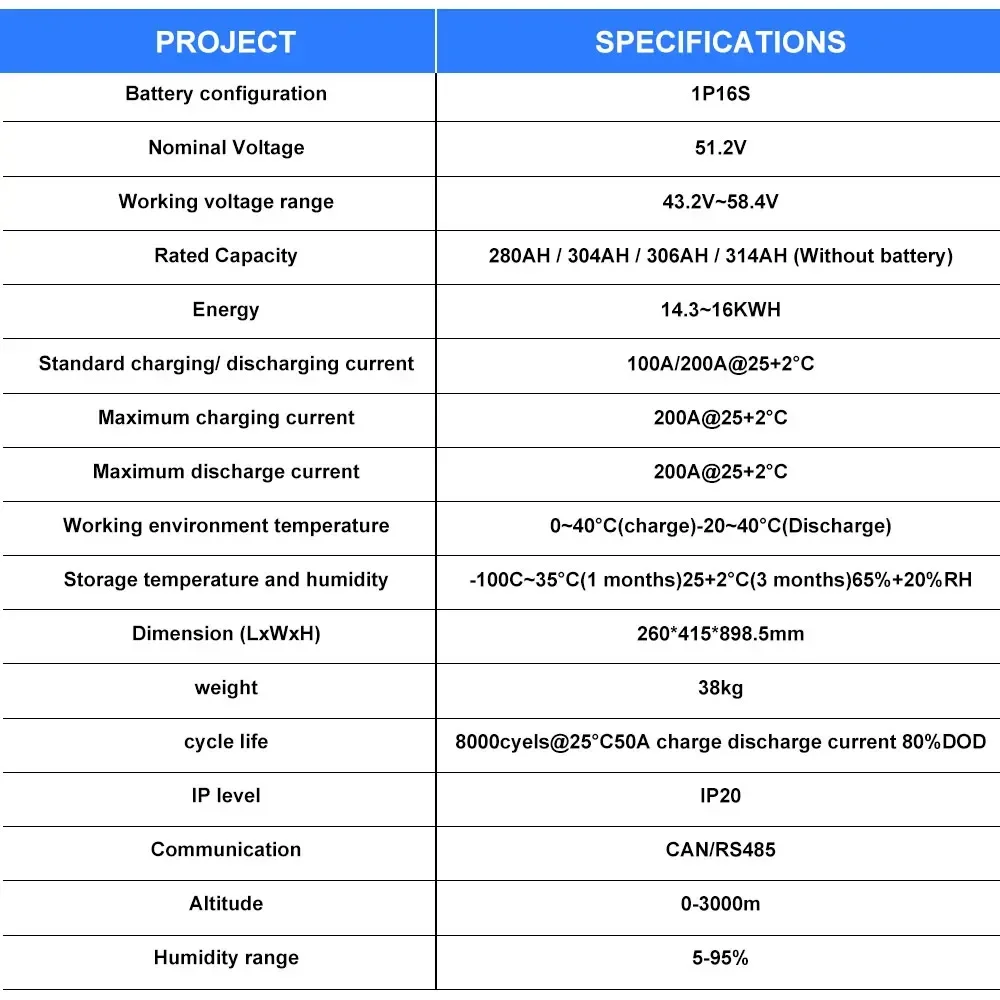 | PROJECT | SPECIFICATIONS |
|---|---|
| Battery configuration | 1P16S |
| Nominal Voltage | 51.2V |
| Working voltage range | 43.2V~58.4V |
| Rated Capacity | 280AH / 304AH / 306AH / 314AH (Without battery) |
| Energy | 14.3~16KWH |
| Standard charging/ discharging current | 100A/200A@25+2°C |
| Maximum charging current | 200A@25+2°C |
| Maximum discharge current | 200A@25+2°C |
| Working environment temperature | 0~40°C(charge)-20~40°C(Discharge) |
| Storage temperature and humidity | -100C~35°C(1 months)25+2°C(3 months)65%+20%RH |
| Dimension (LxWxH) | 260*415*898.5mm |
| weight | 38kg |
| cycle life | 8000cyels@25°C50A charge discharge current 80%DOD |
| IP level | IP20 |
| Communication | CAN/RS485 |
| Altitude | 0-3000m |
| Humidity range | 5-95% |